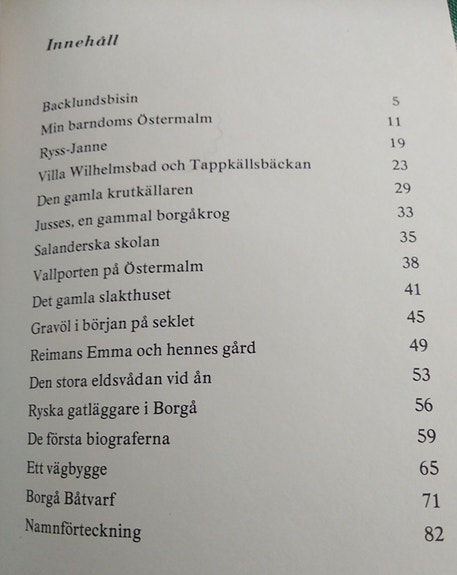 Innehåll

| | |
|---|---|
| Backlundsbisin | 5 |
| Min barndoms Östermalm | 11 |
| Ryss-Janne | 19 |
| Villa Wilhelmsbad och Tappkällsbäckan | 23 |
| Den gamla krutkällaren | 29 |
| Jusses, en gammal borgåkrog | 33 |
| Salanderska skolan | 35 |
| Vallporten på Östermalm | 38 |
| Det gamla slakthuset | 41 |
| Gravöl i början på seklet | 45 |
| Reimans Emma och hennes gård | 49 |
| Den stora eldsvådan vid ån | 53 |
| Ryska gatläggare i Borgå | 56 |
| De första biograferna | 59 |
| Ett vägbygge | 65 |
| Borgå Båtvarf | 71 |
| Namnförteckning | 82 |